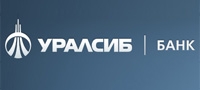 УРАЛСИБ | БАНК